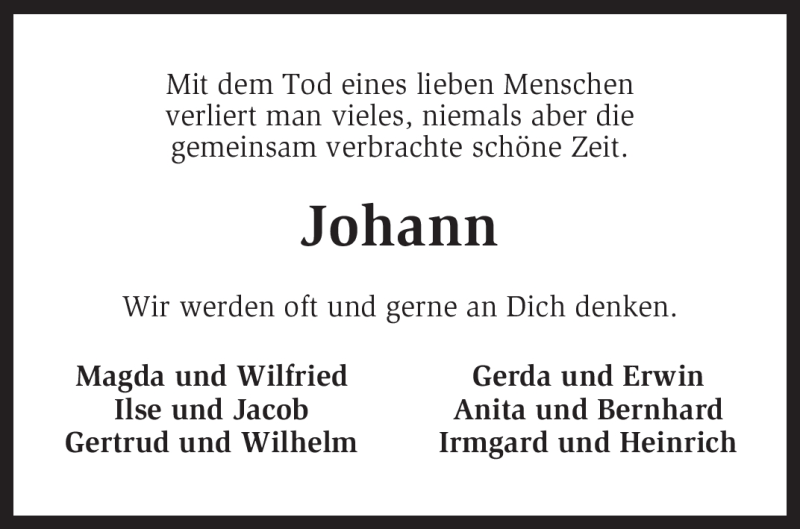 Mit dem Tod eines lieben Menschen
verliert man vieles, niemals aber die
gemeinsam verbrachte schöne Zeit.

Johann

Wir werden oft und gerne an Dich denken.

Magda und Wilfried
Ilse und Jacob
Gertrud und Wilhelm

Gerda und Erwin
Anita und Bernhard
Irmgard und Heinrich